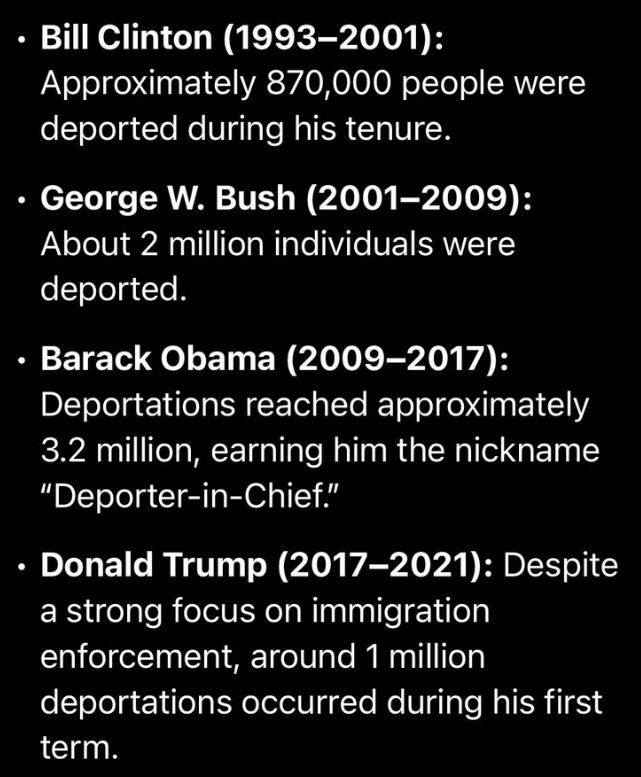 • Bill Clinton (1993–2001): Approximately 870,000 people were deported during his tenure.

• George W. Bush (2001–2009): About 2 million individuals were deported.

• Barack Obama (2009–2017): Deportations reached approximately 3.2 million, earning him the nickname "Deporter-in-Chief."

• Donald Trump (2017–2021): Despite a strong focus on immigration enforcement, around 1 million deportations occurred during his first term.